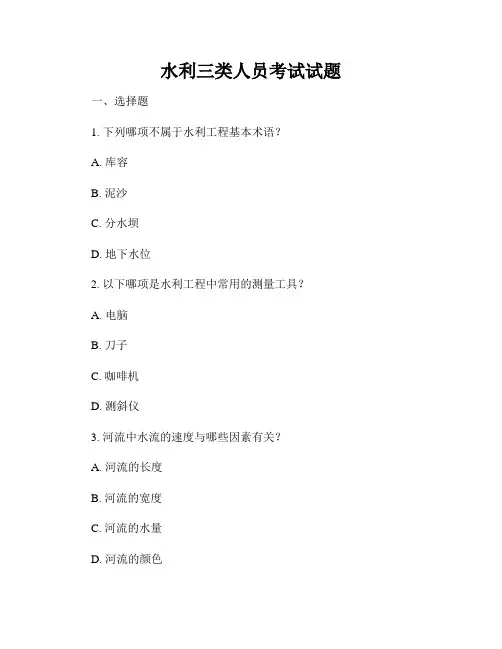 水利三类人员考试试题

一、选择题

1. 下列哪项不属于水利工程基本术语？

A. 库容

B. 泥沙

C. 分水坝

D. 地下水位

2. 以下哪项是水利工程中常用的测量工具？

A. 电脑

B. 刀子

C. 咖啡机

D. 测斜仪

3. 河流中水流的速度与哪些因素有关？

A. 河流的长度

B. 河流的宽度

C. 河流的水量

D. 河流的颜色